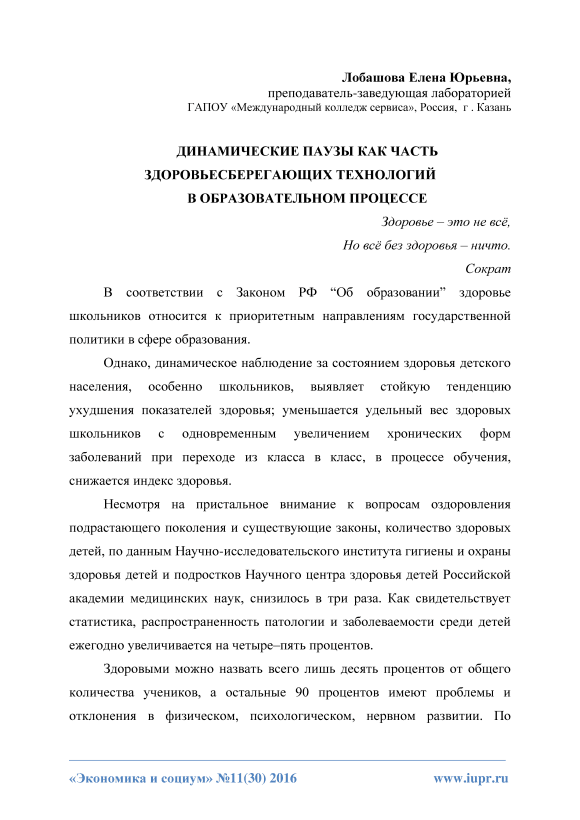 Лобашова Елена Юрьевна,
преподаватель-заведующая лабораторией
ГАПОУ «Международный колледж сервиса», Россия, г . Казань

ДИНАМИЧЕСКИЕ ПАУЗЫ КАК ЧАСТЬ
ЗДОРОВЬЕСБЕРЕГАЮЩИХ ТЕХНОЛОГИЙ
В ОБРАЗОВАТЕЛЬНОМ ПРОЦЕССЕ

Здоровье – это не всё,
Но всё без здоровья – ничто.
Сократ

В соответствии с Законом РФ “Об образовании” здоровье школьников относится к приоритетным направлениям государственной политики в сфере образования.

Однако, динамическое наблюдение за состоянием здоровья детского населения, особенно школьников, выявляет стойкую тенденцию ухудшения показателей здоровья; уменьшается удельный вес здоровых школьников с одновременным увеличением хронических форм заболеваний при переходе из класса в класс, в процессе обучения, снижается индекс здоровья.

Несмотря на пристальное внимание к вопросам оздоровления подрастающего поколения и существующие законы, количество здоровых детей, по данным Научно-исследовательского института гигиены и охраны здоровья детей и подростков Научного центра здоровья детей Российской академии медицинских наук, снизилось в три раза. Как свидетельствует статистика, распространенность патологии и заболеваемости среди детей ежегодно увеличивается на четыре–пять процентов.

Здоровыми можно назвать всего лишь десять процентов от общего количества учеников, а остальные 90 процентов имеют проблемы и отклонения в физическом, психологическом, нервном развитии. По

«Экономика и социум» №11(30) 2016 www.iupr.ru